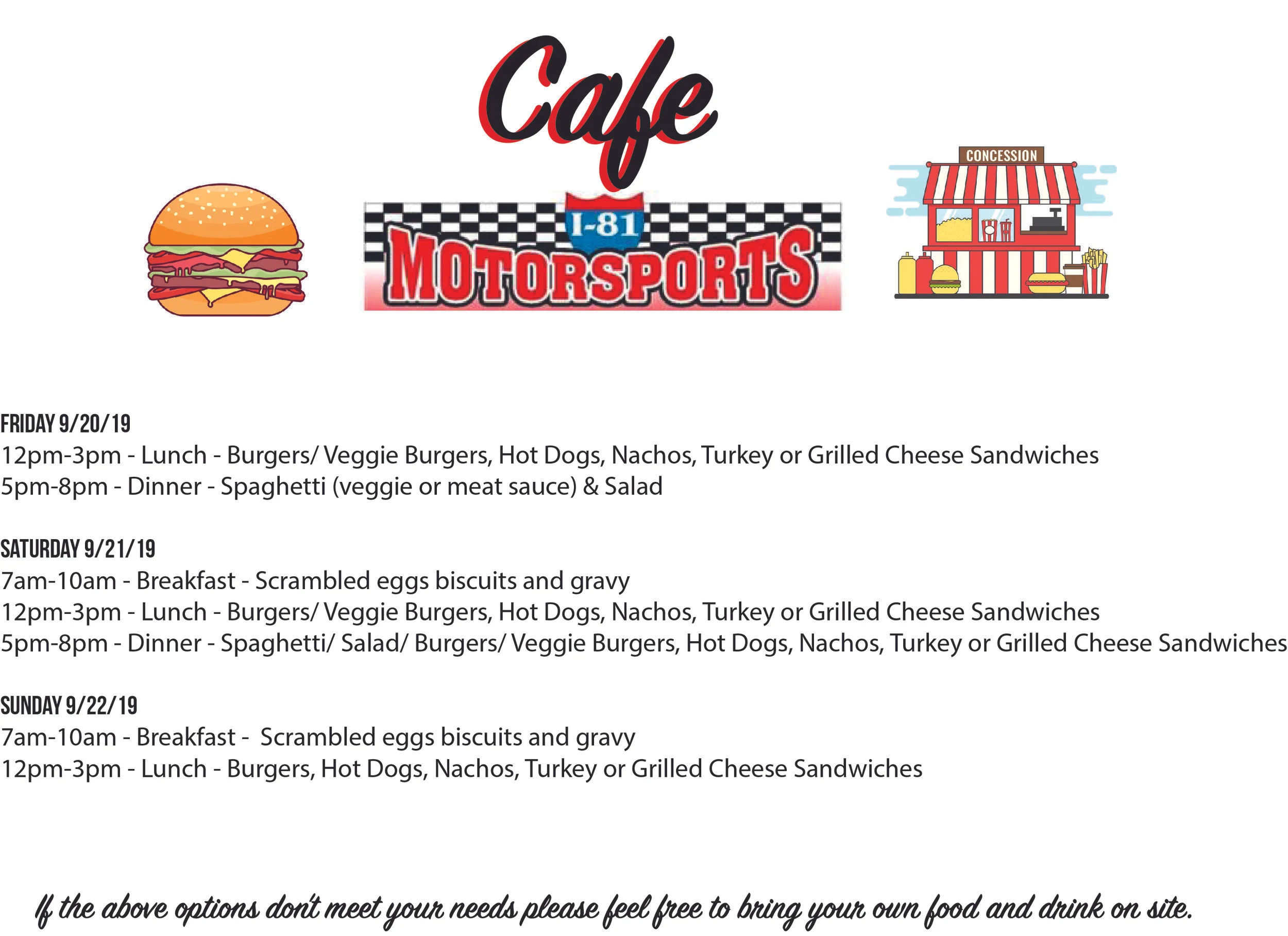 Cafe

I-81
MOTORSPORTS

CONCESSION

FRIDAY 9/20/19
12pm-3pm - Lunch - Burgers/ Veggie Burgers, Hot Dogs, Nachos, Turkey or Grilled Cheese Sandwiches
5pm-8pm - Dinner - Spaghetti (veggie or meat sauce) & Salad

SATURDAY 9/21/19
7am-10am - Breakfast - Scrambled eggs biscuits and gravy
12pm-3pm - Lunch - Burgers/ Veggie Burgers, Hot Dogs, Nachos, Turkey or Grilled Cheese Sandwiches
5pm-8pm - Dinner - Spaghetti/ Salad/ Burgers/ Veggie Burgers, Hot Dogs, Nachos, Turkey or Grilled Cheese Sandwiches

SUNDAY 9/22/19
7am-10am - Breakfast - Scrambled eggs biscuits and gravy
12pm-3pm - Lunch - Burgers, Hot Dogs, Nachos, Turkey or Grilled Cheese Sandwiches

If the above options don't meet your needs please feel free to bring your own food and drink on site.